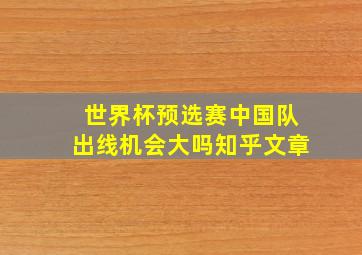 世界杯预选赛中国队出线机会大吗知乎文章